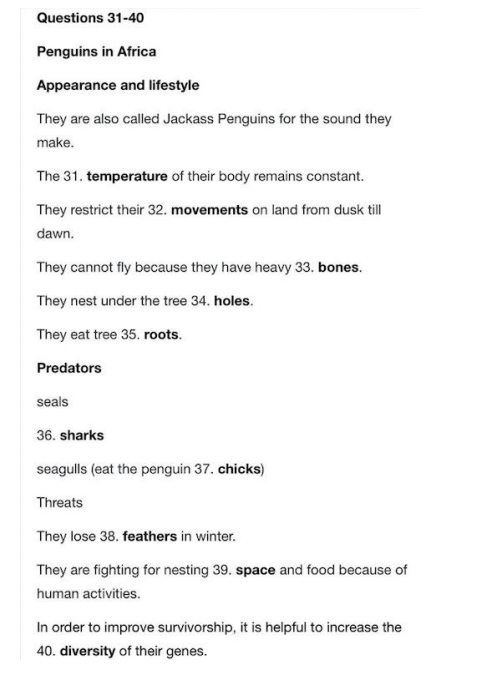 Questions 31-40

Penguins in Africa

Appearance and lifestyle

They are also called Jackass Penguins for the sound they make.

The 31. temperature of their body remains constant.

They restrict their 32. movements on land from dusk till dawn.

They cannot fly because they have heavy 33. bones.

They nest under the tree 34. holes.

They eat tree 35. roots.

Predators

seals

36. sharks

seagulls (eat the penguin 37. chicks)

Threats

They lose 38. feathers in winter.

They are fighting for nesting 39. space and food because of human activities.

In order to improve survivorship, it is helpful to increase the 40. diversity of their genes.